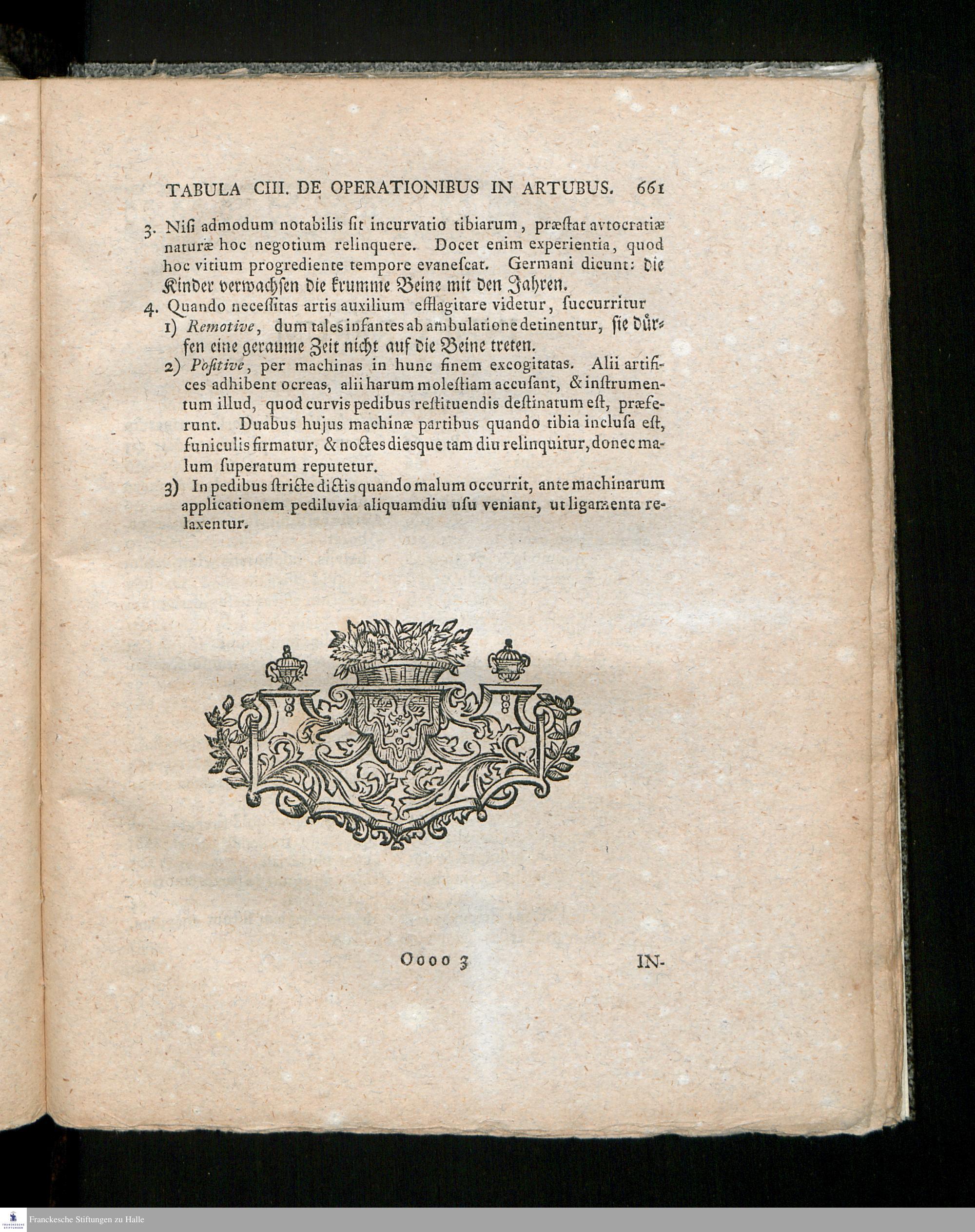 TABULA CIII. DE OPERATIONIBUS IN ARTUBUS. 661

3. Nisi admodum notabilis sit incurvatio tibiarum, præstat avtocratiæ naturæ hoc negotium relinquere. Docet enim experientia, quod hoc vitium progrediente tempore evanescat. Germani dicunt: die Kinder verwachsen die krumme Beine mit den Jahren.

4. Quando necessitas artis auxilium efflagitare videtur, succurritur

1) Remotive, dum tales infantes ab ambulatione detinentur, sie dürfen eine geraume Zeit nicht auf die Beine treten.

2) Positive, per machinas in hunc finem excogitatas. Alii artifices adhibent ocreas, alii harum molestiam accusant, & instrumentum illud, quod curvis pedibus restituendis destinatum est, præferunt. Duabus hujus machinæ partibus quando tibia inclusa est, funiculis firmatur, & noctes diesque tam diu relinquitur, donec malum superatum reputetur.

3) In pedibus stricte dictis quando malum occurrit, ante machinarum applicationem pediluvia aliquamdiu usu veniant, ut ligamenta relaxentur.

Oooo 3 IN-

Franckesche Stiftungen zu Halle